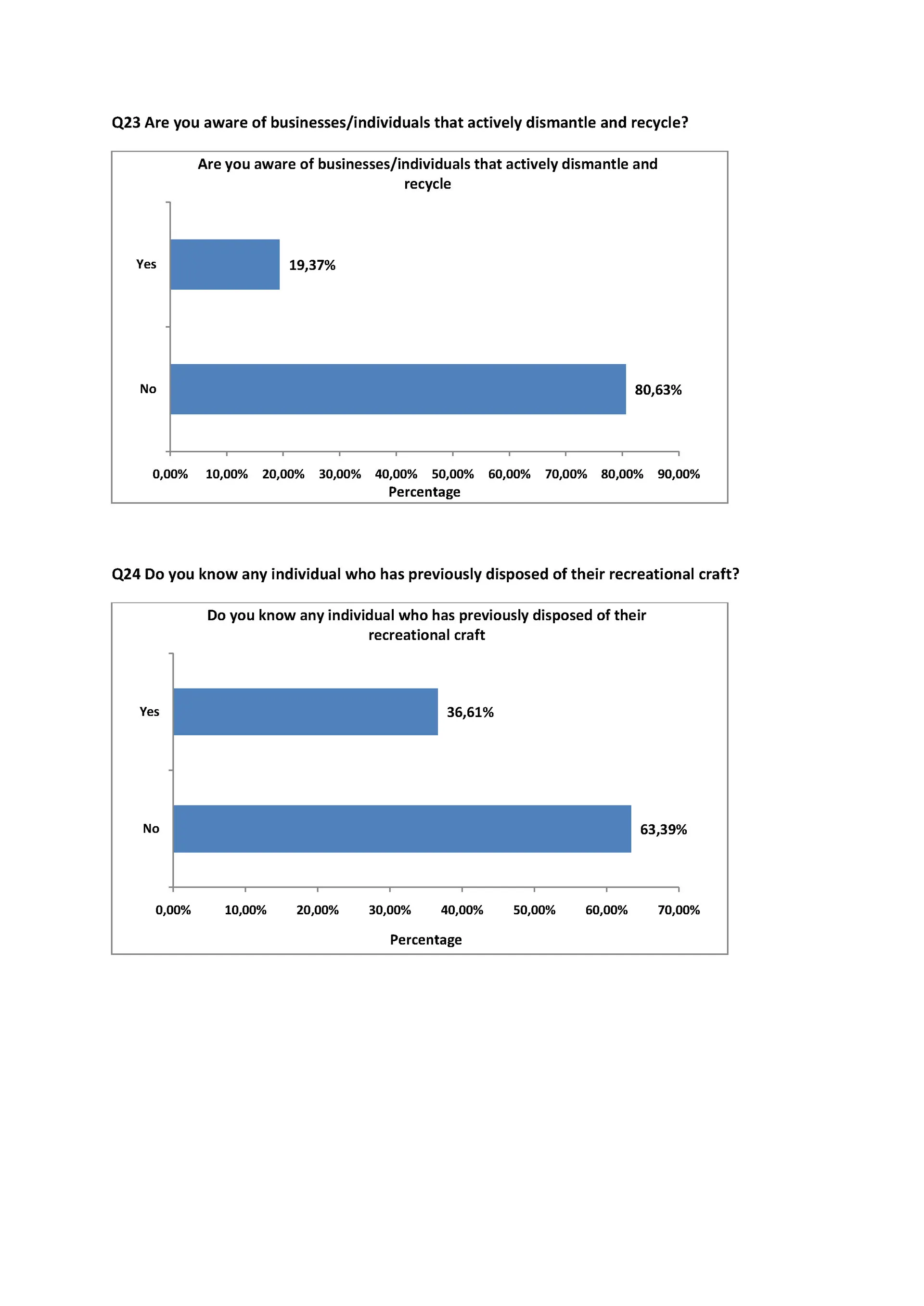 Q23 Are you aware of businesses/individuals that actively dismantle and recycle?

Are you aware of businesses/individuals that actively dismantle and recycle

Yes

19,37%

No

80,63%

0,00% 10,00% 20,00% 30,00% 40,00% 50,00% 60,00% 70,00% 80,00% 90,00%

Percentage

Q24 Do you know any individual who has previously disposed of their recreational craft?

Do you know any individual who has previously disposed of their recreational craft

Yes

36,61%

No

63,39%

0,00% 10,00% 20,00% 30,00% 40,00% 50,00% 60,00% 70,00%

Percentage